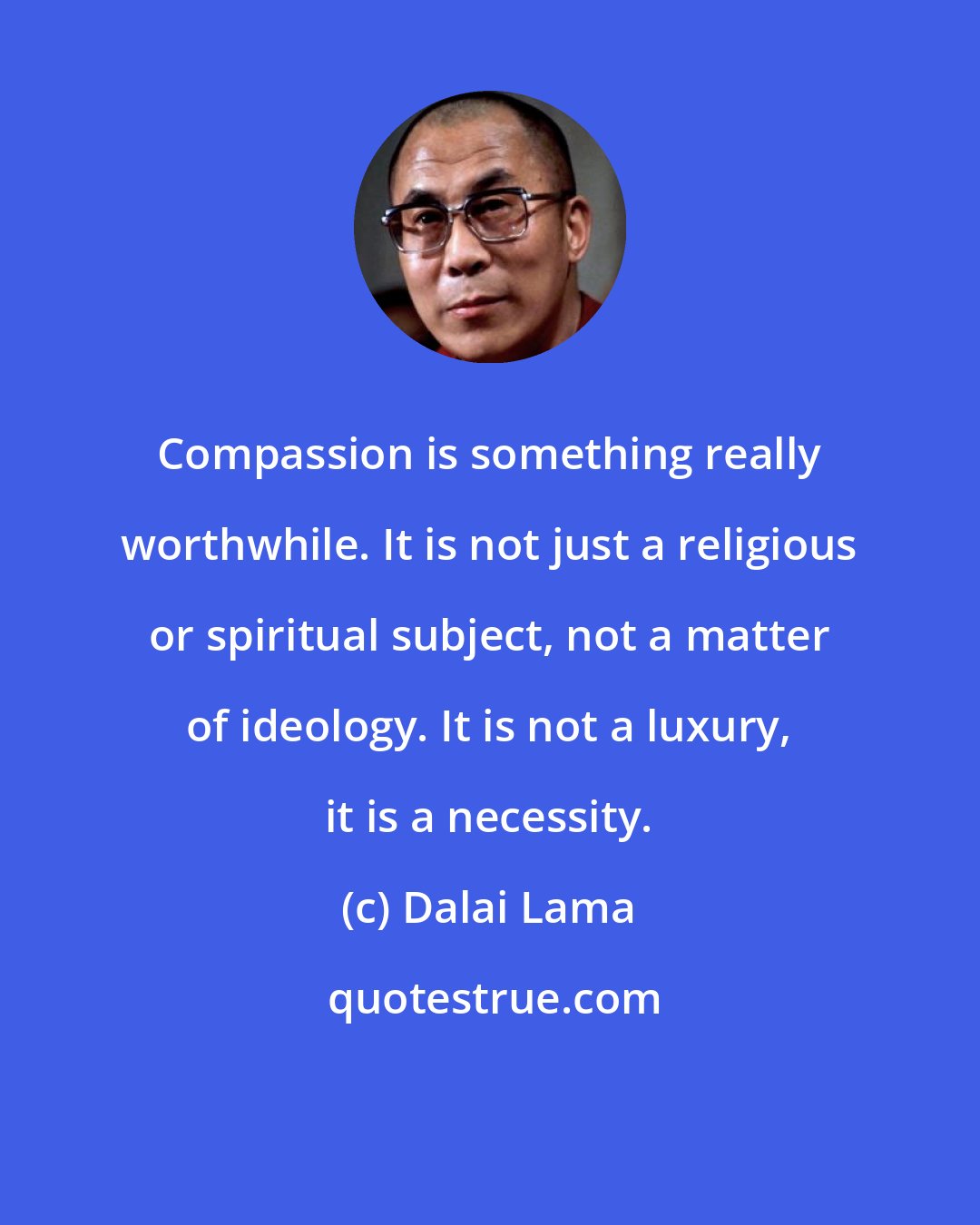 Compassion is something really worthwhile. It is not just a religious or spiritual subject, not a matter of ideology. It is not a luxury, it is a necessity.

(c) Dalai Lama

quotestrue.com